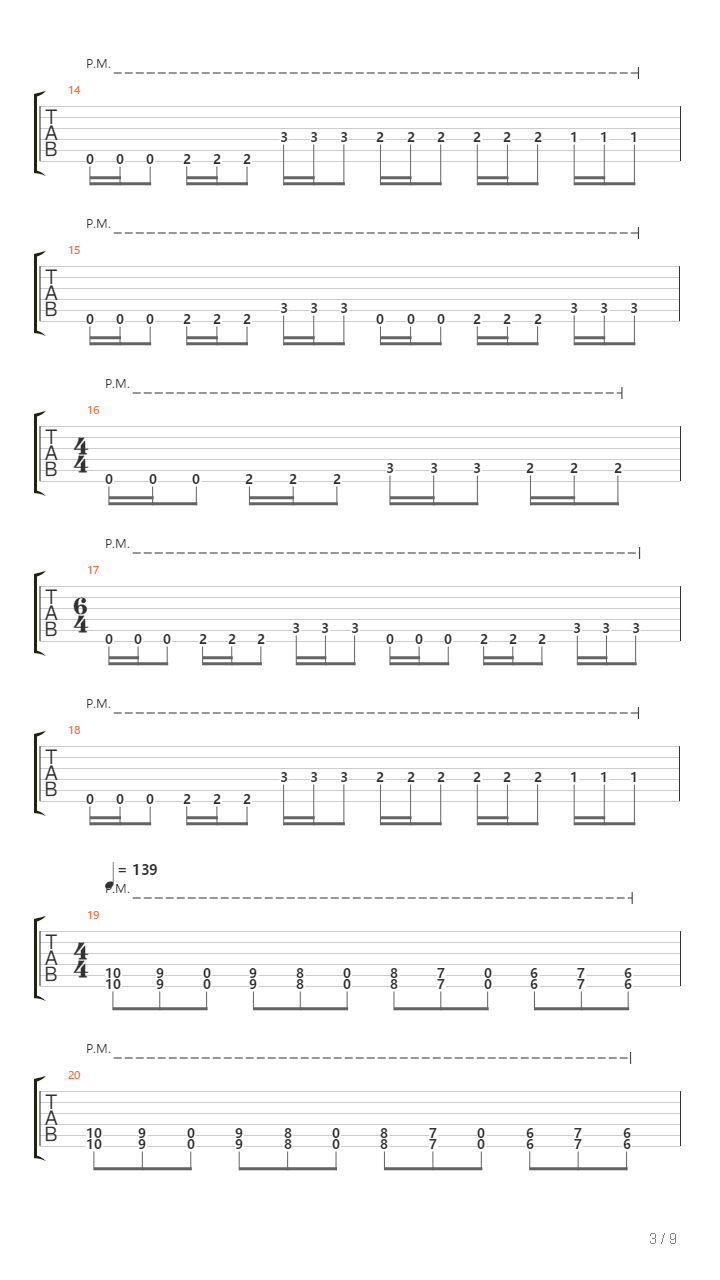 P.M.

14

T
A
B

0 0 0 2 2 2 3 3 3 2 2 2 2 2 2 1 1 1

P.M.

15

T
A
B

0 0 0 2 2 2 3 3 3 0 0 0 2 2 2 3 3 3

P.M.

16

T
A
B

$\frac{4}{4}$

0 0 0 2 2 2 3 3 3 2 2 2

P.M.

17

T
A
B

$\frac{6}{4}$

0 0 0 2 2 2 3 3 3 0 0 0 2 2 2 3 3 3

P.M.

18

T
A
B

0 0 0 2 2 2 3 3 3 2 2 2 2 2 2 1 1 1

= 139
P.M.

19

T
A
B

$\frac{4}{4}$

10 9 0 9 8 0 8 7 0 6 7 6
10 9 0 9 8 0 8 7 0 6 7 6

P.M.

20

T
A
B

10 9 0 9 8 0 8 7 0 6 7 6
10 9 0 9 8 0 8 7 0 6 7 6

3 / 9